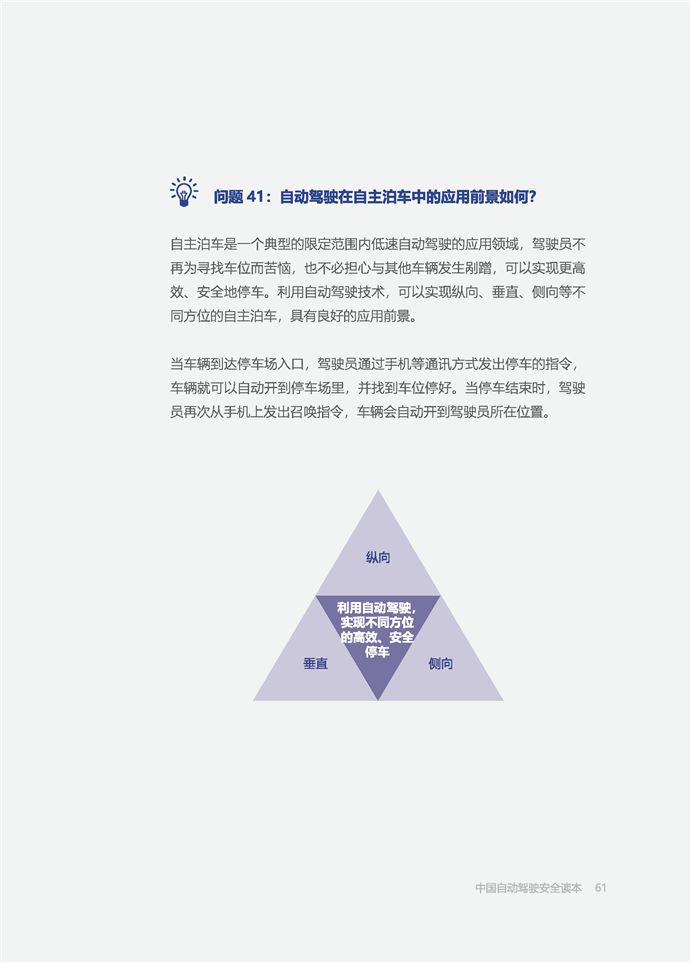 问题 41：自动驾驶在自主泊车中的应用前景如何？

自主泊车是一个典型的限定范围内低速自动驾驶的应用领域，驾驶员不再为寻找车位而苦恼，也不必担心与其他车辆发生剐蹭，可以实现更高效、安全地停车。利用自动驾驶技术，可以实现纵向、垂直、侧向等不同方位的自主泊车，具有良好的应用前景。

当车辆到达停车场入口，驾驶员通过手机等通讯方式发出停车的指令，车辆就可以自动开到停车场里，并找到车位停好。当停车结束时，驾驶员再次从手机上发出召唤指令，车辆会自动开到驾驶员所在位置。

纵向

利用自动驾驶，实现不同方位的高效、安全停车

垂直

侧向

中国自动驾驶安全读本 61